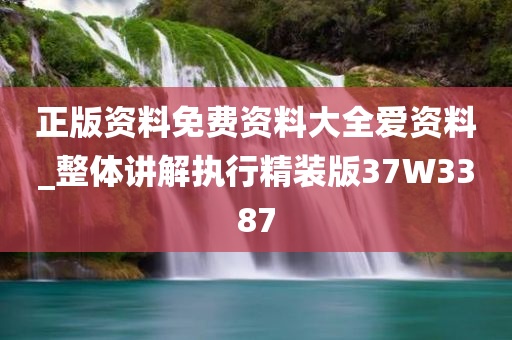 正版资料免费资料大全爱资料_整体讲解执行精装版37W3387